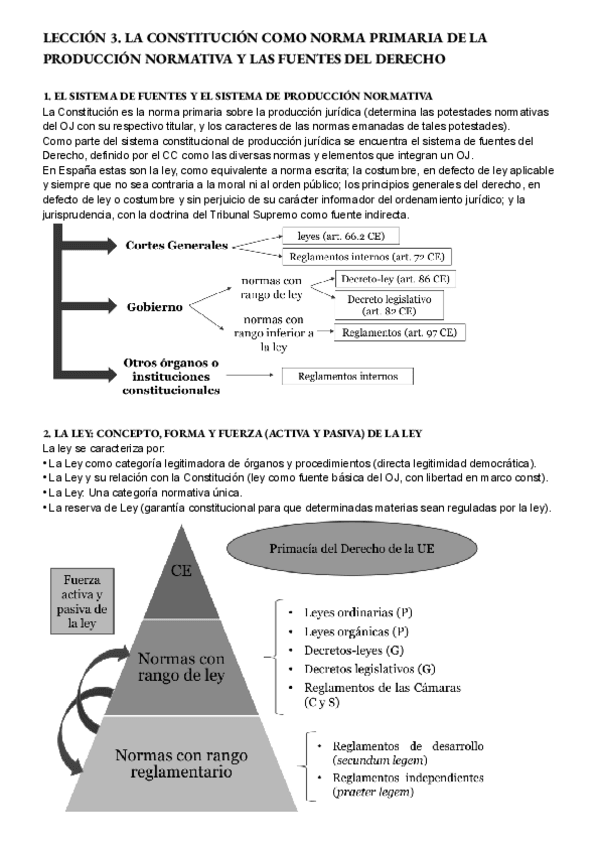 LECCIÓN 3. LA CONSTITUCIÓN COMO NORMA PRIMARIA DE LA PRODUCCIÓN NORMATIVA Y LAS FUENTES DEL DERECHO

1. EL SISTEMA DE FUENTES Y EL SISTEMA DE PRODUCCIÓN NORMATIVA
La Constitución es la norma primaria sobre la producción jurídica (determina las potestades normativas del OJ con su respectivo titular, y los caracteres de las normas emanadas de tales potestades).
Como parte del sistema constitucional de producción jurídica se encuentra el sistema de fuentes del Derecho, definido por el CC como las diversas normas y elementos que integran un OJ.
En España estas son la ley, como equivalente a norma escrita; la costumbre, en defecto de ley aplicable y siempre que no sea contraria a la moral ni al orden público; los principios generales del derecho, en defecto de ley o costumbre y sin perjuicio de su carácter informador del ordenamiento jurídico; y la jurisprudencia, con la doctrina del Tribunal Supremo como fuente indirecta.

Cortes Generales
leyes (art. 66.2 CE)
Reglamentos internos (art. 72 CE)
Gobierno
normas con rango de ley
Decreto-ley (art. 86 CE)
Decreto legislativo (art. 82 CE)
normas con rango inferior a la ley
Reglamentos (art. 97 CE)
Otros órganos o instituciones constitucionales
Reglamentos internos

2. LA LEY: CONCEPTO, FORMA Y FUERZA (ACTIVA Y PASIVA) DE LA LEY
La ley se caracteriza por:
• La Ley como categoría legitimadora de órganos y procedimientos (directa legitimidad democrática).
• La Ley y su relación con la Constitución (ley como fuente básica del OJ, con libertad en marco const).
• La Ley. Una categoría normativa única.
• La reserva de Ley (garantía constitucional para que determinadas materias sean reguladas por la ley).

Primacía del Derecho de la UE
Fuerza activa y pasiva de la ley
CE
Normas con rango de ley
Normas con rango reglamentario
• Leyes ordinarias (P)
• Leyes orgánicas (P)
• Decretos-leyes (G)
• Decretos legislativos (G)
• Reglamentos de las Cámaras (C y S)
• Reglamentos de desarrollo (secundum legem)
• Reglamentos independientes (praeter legem)